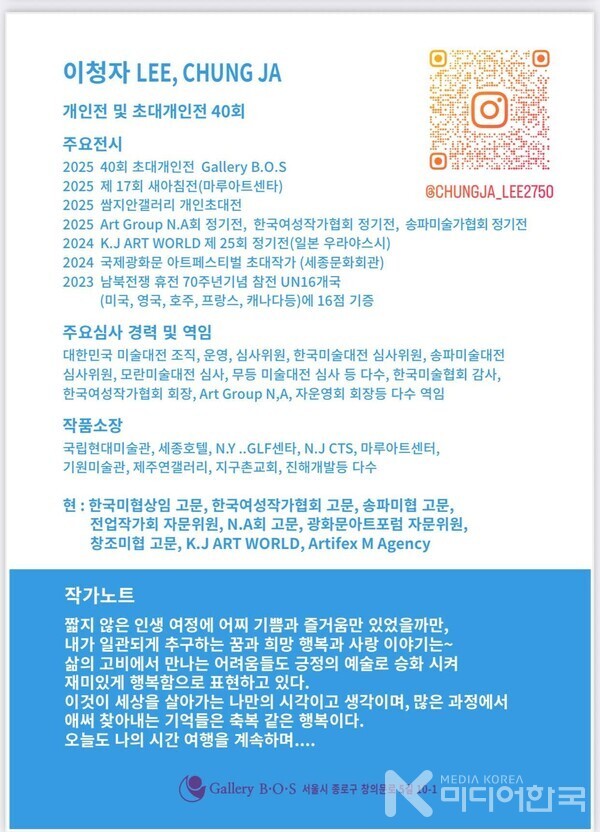 이청자 LEE, CHUNG JA

개인전 및 초대개인전 40회

@CHUNGJA_LEE2750

주요전시

2025 40회 초대개인전 Gallery B.O.S
2025 제 17회 새아침전(마루아트센타)
2025 쌈지안갤러리 개인초대전
2025 Art Group N.A회 정기전, 한국여성작가협회 정기전, 송파미술가협회 정기전
2024 K.J ART WORLD 제 25회 정기전(일본 우라야스시)
2024 국제광화문 아트페스티벌 초대작가 (세종문화회관)
2023 남북전쟁 휴전 70주년기념 참전 UN16개국 (미국, 영국, 호주, 프랑스, 캐나다등)에 16점 기증

주요심사 경력 및 역임

대한민국 미술대전 조직, 운영, 심사위원, 한국미술대전 심사위원, 송파미술대전 심사위원, 모란미술대전 심사, 무등 미술대전 심사 등 다수, 한국미술협회 감사, 한국여성작가협회 회장, Art Group N,A, 자운영회 회장등 다수 역임

작품소장

국립현대미술관, 세종호텔, N.Y ..GLF센타, N.J CTS, 마루아트센터, 기원미술관, 제주연갤러리, 지구촌교회, 진해개발등 다수

현 : 한국미협상임 고문, 한국여성작가협회 고문, 송파미협 고문,
전업작가회 자문위원, N.A회 고문, 광화문아트포럼 자문위원,
창조미협 고문, K.J ART WORLD, Artifex M Agency

작가노트

짧지 않은 인생 여정에 어찌 기쁨과 즐거움만 있었을까만,
내가 일관되게 추구하는 꿈과 희망 행복과 사랑 이야기는~
삶의 고비에서 만나는 어려움들도 긍정의 예술로 승화 시켜
재미있게 행복함으로 표현하고 있다.
이것이 세상을 살아가는 나만의 시각이고 생각이며, 많은 과정에서
애써 찾아내는 기억들은 축복 같은 행복이다.
오늘도 나의 시간 여행을 계속하며....

Gallery B·O·S 서울시 종로구 창의문로 5길 10-1

MEDIA KOREA 미디어한국